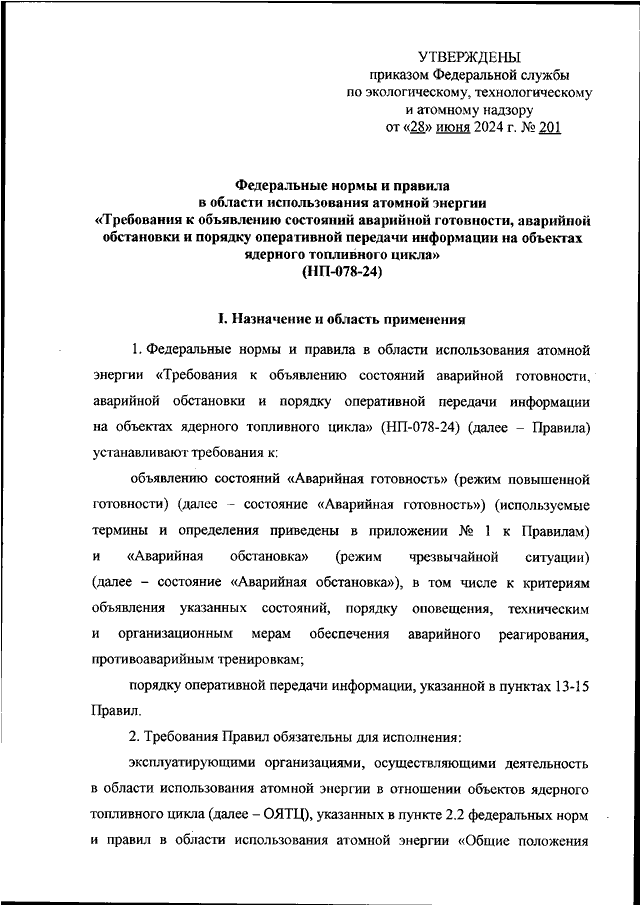 УТВЕРЖДЕНЫ
приказом Федеральной службы по экологическому, технологическому и атомному надзору
от «28» июня 2024 г. № 201

Федеральные нормы и правила в области использования атомной энергии «Требования к объявлению состояний аварийной готовности, аварийной обстановки и порядку оперативной передачи информации на объектах ядерного топливного цикла»
(НП-078-24)

I. Назначение и область применения

1. Федеральные нормы и правила в области использования атомной энергии «Требования к объявлению состояний аварийной готовности, аварийной обстановки и порядку оперативной передачи информации на объектах ядерного топливного цикла» (НП-078-24) (далее – Правила) устанавливают требования к:

объявлению состояний «Аварийная готовность» (режим повышенной готовности) (далее – состояние «Аварийная готовность») (используемые термины и определения приведены в приложении № 1 к Правилам) и «Аварийная обстановка» (режим чрезвычайной ситуации) (далее – состояние «Аварийная обстановка»), в том числе к критериям объявления указанных состояний, порядку оповещения, техническим и организационным мерам обеспечения аварийного реагирования, противоаварийным тренировкам;

порядку оперативной передачи информации, указанной в пунктах 13-15 Правил.

2. Требования Правил обязательны для исполнения:

эксплуатирующими организациями, осуществляющими деятельность в области использования атомной энергии в отношении объектов ядерного топливного цикла (далее – ОЯТЦ), указанных в пункте 2.2 федеральных норм и правил в области использования атомной энергии «Общие положения